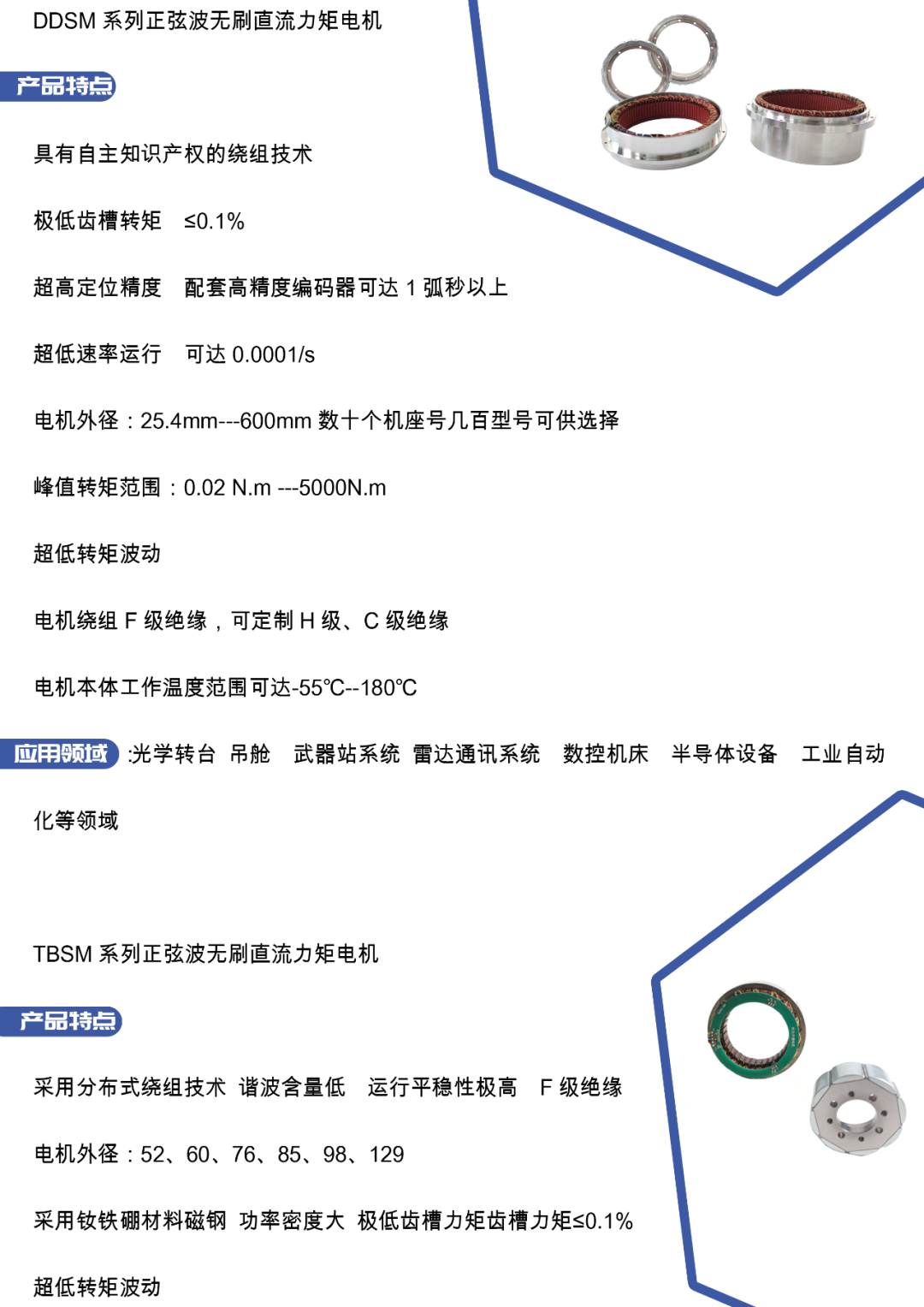 DDSM 系列正弦波无刷直流力矩电机

产品特点

具有自主知识产权的绕组技术

极低齿槽转矩　≤0.1%

超高定位精度　配套高精度编码器可达 1 弧秒以上

超低速率运行　可达 0.0001/s

电机外径：25.4mm---600mm 数十个机座号几百型号可供选择

峰值转矩范围：0.02 N.m ---5000N.m

超低转矩波动

电机绕组 F 级绝缘，可定制 H 级、C 级绝缘

电机本体工作温度范围可达-55℃--180℃

应用领域 :光学转台 吊舱　武器站系统 雷达通讯系统　数控机床　半导体设备　工业自动化等领域

TBSM 系列正弦波无刷直流力矩电机

产品特点

采用分布式绕组技术 谐波含量低　运行平稳性极高　F 级绝缘

电机外径：52、60、76、85、98、129

采用钕铁硼材料磁钢 功率密度大 极低齿槽力矩齿槽力矩≤0.1%

超低转矩波动